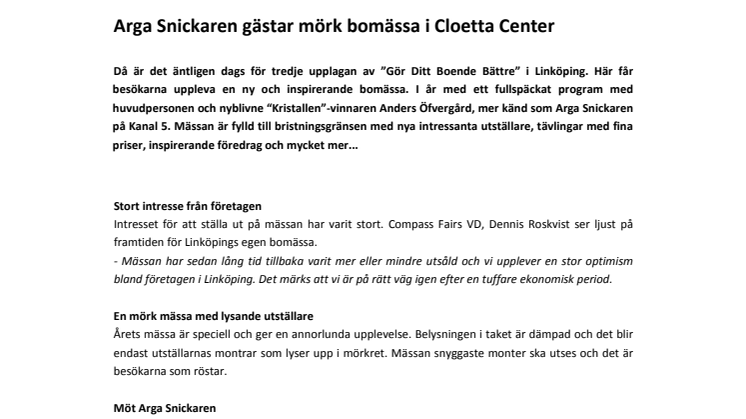 Arga Snickaren gästar mörk bomässa i Cloetta Center

Då är det äntligen dags för tredje upplagan av ”Gör Ditt Boende Bättre” i Linköping. Här får besökarna uppleva en ny och inspirerande bomässa. I år med ett fullspäckat program med huvudpersonen och nyblivne “Kristallen”-vinnaren Anders Öfvergård, mer känd som Arga Snickaren på Kanal 5. Mässan är fylld till bristningsgränsen med nya intressanta utställare, tävlingar med fina priser, inspirerande föredrag och mycket mer...

Stort intresse från företagen
Intresset för att ställa ut på mässan har varit stort. Compass Fairs VD, Dennis Roskvist ser ljust på framtiden för Linköpings egen bomässa.
- Mässan har sedan lång tid tillbaka varit mer eller mindre utsåld och vi upplever en stor optimism bland företagen i Linköping. Det märks att vi är på rätt väg igen efter en tuffare ekonomisk period.

En mörk mässa med lysande utställare
Årets mässa är speciell och ger en annorlunda upplevelse. Belysningen i taket är dämpad och det blir endast utställarnas montrar som lyser upp i mörkret. Mässan snyggaste monter ska utses och det är besökarna som röstar.

Möt Arga Snickaren